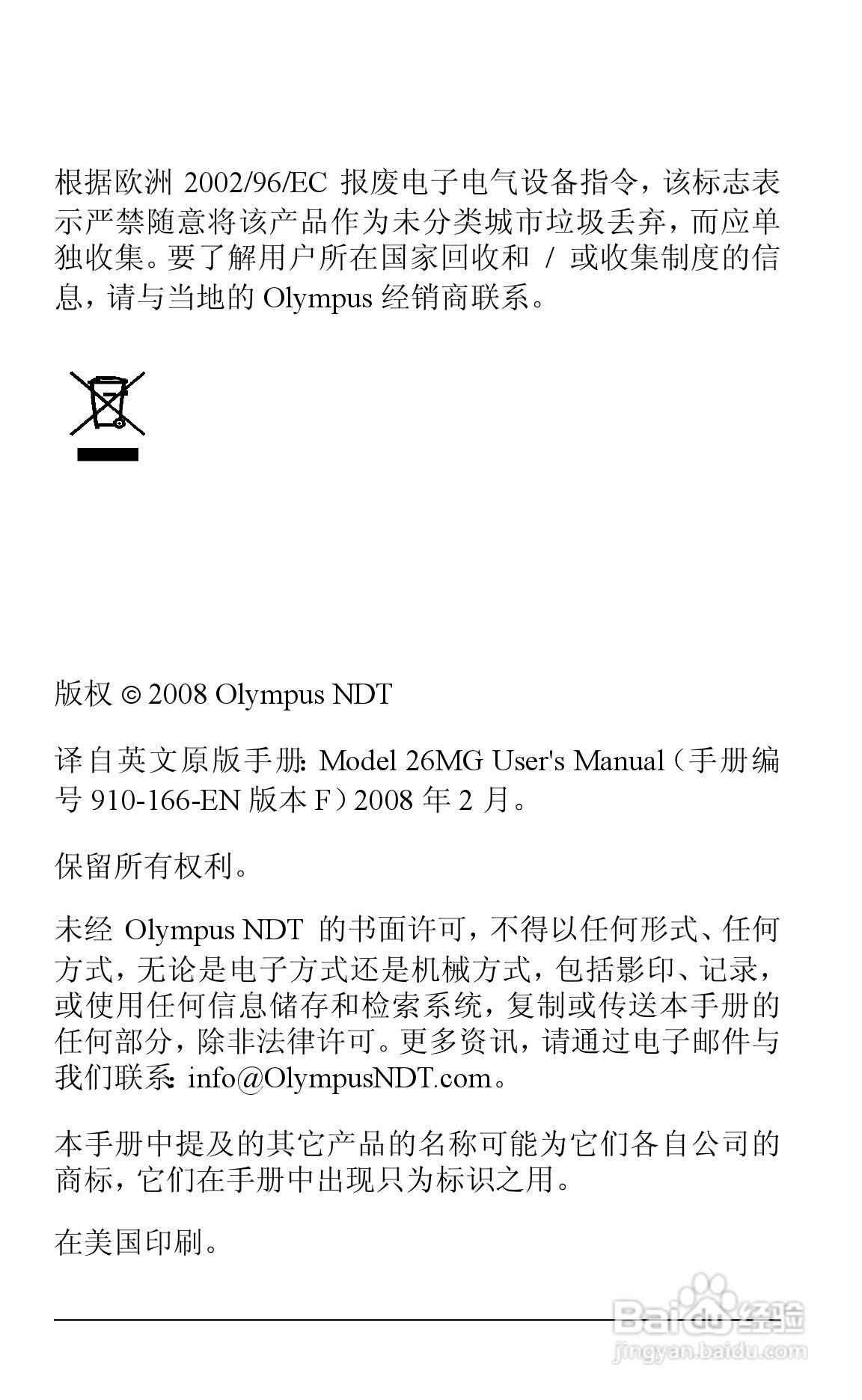 根据欧洲 2002/96/EC 报废电子电气设备指令，该标志表示严禁随意将该产品作为未分类城市垃圾丢弃，而应单独收集。要了解用户所在国家回收和 / 或收集制度的信息，请与当地的 Olympus 经销商联系。

版权 © 2008 Olympus NDT

译自英文原版手册：Model 26MG User's Manual（手册编号 910-166-EN 版本 F）2008 年 2 月。

保留所有权利。

未经 Olympus NDT 的书面许可，不得以任何形式、任何方式，无论是电子方式还是机械方式，包括影印、记录，或使用任何信息储存和检索系统，复制或传送本手册的任何部分，除非法律许可。更多资讯，请通过电子邮件与我们联系：info@OlympusNDT.com。

本手册中提及的其它产品的名称可能为它们各自公司的商标，它们在手册中出现只为标识之用。

在美国印刷。

Baidu 经验
jingyan.baidu.com